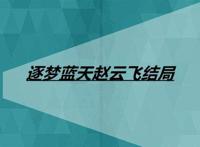 逐梦蓝天赵云飞结局